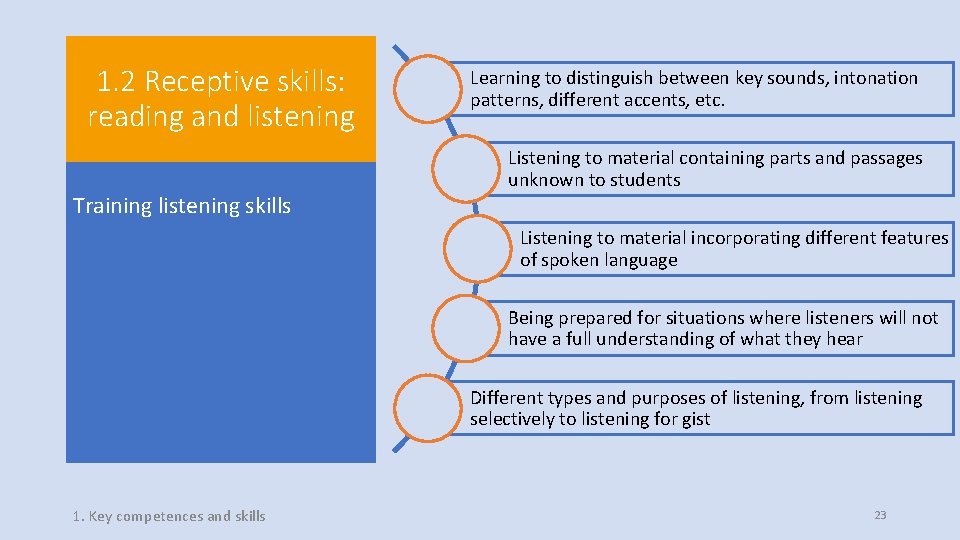 1.2 Receptive skills: reading and listening

Training listening skills

Learning to distinguish between key sounds, intonation patterns, different accents, etc.

Listening to material containing parts and passages unknown to students

Listening to material incorporating different features of spoken language

Being prepared for situations where listeners will not have a full understanding of what they hear

Different types and purposes of listening, from listening selectively to listening for gist

1. Key competences and skills

23